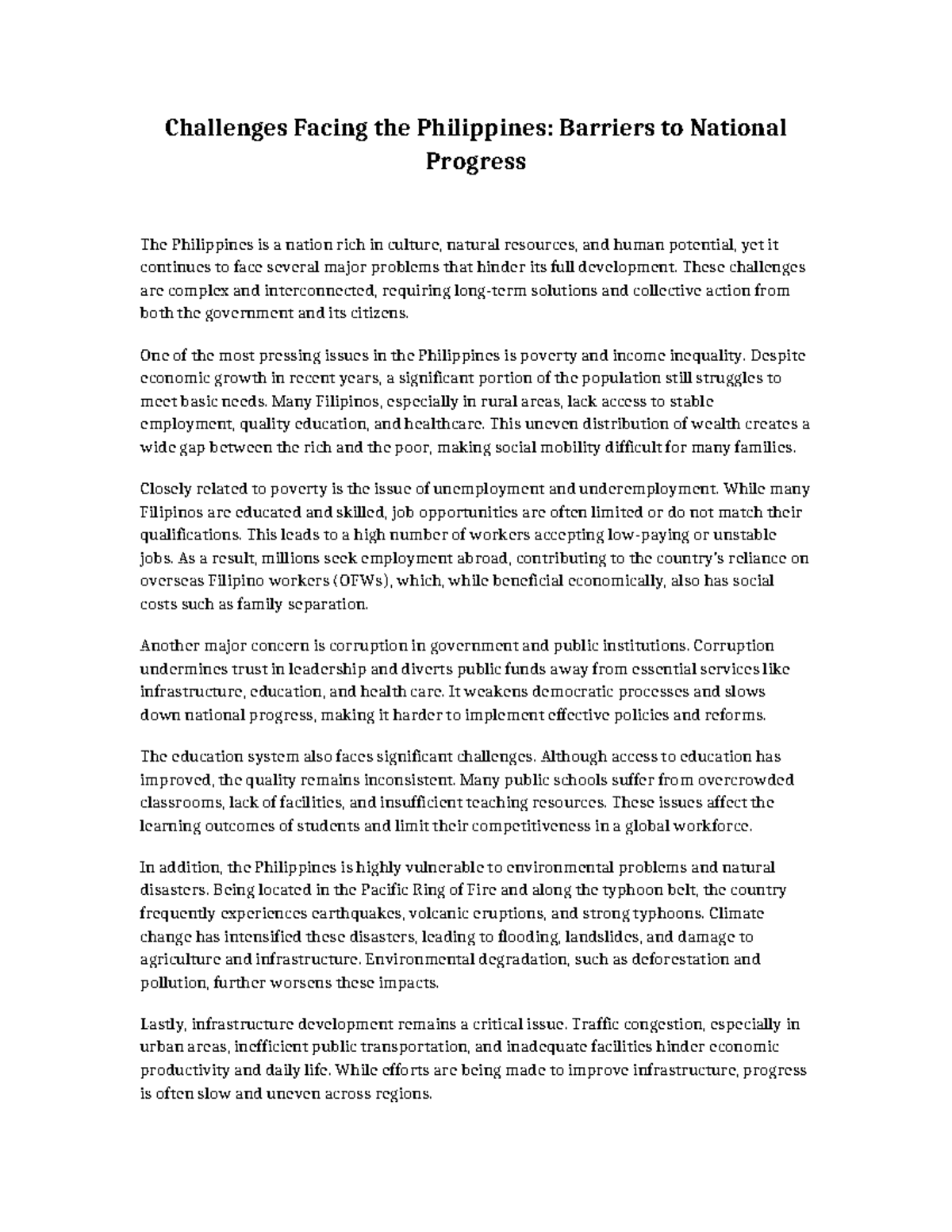 Challenges Facing the Philippines: Barriers to National Progress

The Philippines is a nation rich in culture, natural resources, and human potential, yet it continues to face several major problems that hinder its full development. These challenges are complex and interconnected, requiring long-term solutions and collective action from both the government and its citizens.

One of the most pressing issues in the Philippines is poverty and income inequality. Despite economic growth in recent years, a significant portion of the population still struggles to meet basic needs. Many Filipinos, especially in rural areas, lack access to stable employment, quality education, and healthcare. This uneven distribution of wealth creates a wide gap between the rich and the poor, making social mobility difficult for many families.

Closely related to poverty is the issue of unemployment and underemployment. While many Filipinos are educated and skilled, job opportunities are often limited or do not match their qualifications. This leads to a high number of workers accepting low-paying or unstable jobs. As a result, millions seek employment abroad, contributing to the country's reliance on overseas Filipino workers (OFWs), which, while beneficial economically, also has social costs such as family separation.

Another major concern is corruption in government and public institutions. Corruption undermines trust in leadership and diverts public funds away from essential services like infrastructure, education, and health care. It weakens democratic processes and slows down national progress, making it harder to implement effective policies and reforms.

The education system also faces significant challenges. Although access to education has improved, the quality remains inconsistent. Many public schools suffer from overcrowded classrooms, lack of facilities, and insufficient teaching resources. These issues affect the learning outcomes of students and limit their competitiveness in a global workforce.

In addition, the Philippines is highly vulnerable to environmental problems and natural disasters. Being located in the Pacific Ring of Fire and along the typhoon belt, the country frequently experiences earthquakes, volcanic eruptions, and strong typhoons. Climate change has intensified these disasters, leading to flooding, landslides, and damage to agriculture and infrastructure. Environmental degradation, such as deforestation and pollution, further worsens these impacts.

Lastly, infrastructure development remains a critical issue. Traffic congestion, especially in urban areas, inefficient public transportation, and inadequate facilities hinder economic productivity and daily life. While efforts are being made to improve infrastructure, progress is often slow and uneven across regions.